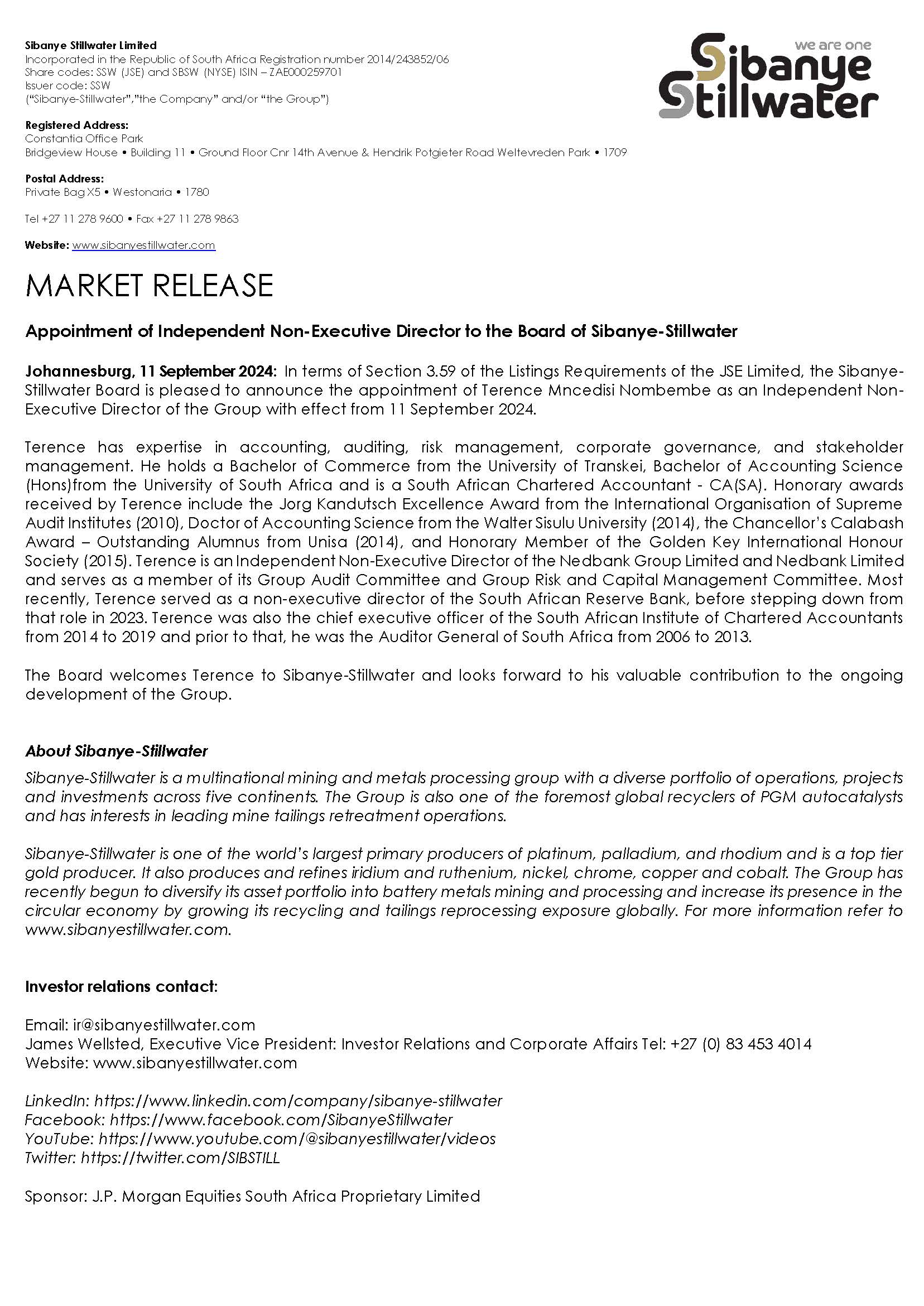 Sibanye Stillwater Limited
Incorporated in the Republic of South Africa Registration number 2014/243852/06
Share codes: SSW (JSE) and SBSW (NYSE) ISIN – ZAE000259701
Issuer code: SSW
("Sibanye-Stillwater","the Company" and/or "the Group")

we are one
Sibanye Stillwater

Registered Address:
Constantia Office Park
Bridgeview House • Building 11 • Ground Floor Cnr 14th Avenue & Hendrik Potgieter Road Weltevreden Park • 1709

Postal Address:
Private Bag X5 • Westonaria • 1780

Tel +27 11 278 9600 • Fax +27 11 278 9863

Website: www.sibanyestillwater.com

MARKET RELEASE

Appointment of Independent Non-Executive Director to the Board of Sibanye-Stillwater

Johannesburg, 11 September 2024: In terms of Section 3.59 of the Listings Requirements of the JSE Limited, the Sibanye-Stillwater Board is pleased to announce the appointment of Terence Mncedisi Nombembe as an Independent Non-Executive Director of the Group with effect from 11 September 2024.

Terence has expertise in accounting, auditing, risk management, corporate governance, and stakeholder management. He holds a Bachelor of Commerce from the University of Transkei, Bachelor of Accounting Science (Hons)from the University of South Africa and is a South African Chartered Accountant - CA(SA). Honorary awards received by Terence include the Jorg Kandutsch Excellence Award from the International Organisation of Supreme Audit Institutes (2010), Doctor of Accounting Science from the Walter Sisulu University (2014), the Chancellor's Calabash Award – Outstanding Alumnus from Unisa (2014), and Honorary Member of the Golden Key International Honour Society (2015). Terence is an Independent Non-Executive Director of the Nedbank Group Limited and Nedbank Limited and serves as a member of its Group Audit Committee and Group Risk and Capital Management Committee. Most recently, Terence served as a non-executive director of the South African Reserve Bank, before stepping down from that role in 2023. Terence was also the chief executive officer of the South African Institute of Chartered Accountants from 2014 to 2019 and prior to that, he was the Auditor General of South Africa from 2006 to 2013.

The Board welcomes Terence to Sibanye-Stillwater and looks forward to his valuable contribution to the ongoing development of the Group.

About Sibanye-Stillwater
Sibanye-Stillwater is a multinational mining and metals processing group with a diverse portfolio of operations, projects and investments across five continents. The Group is also one of the foremost global recyclers of PGM autocatalysts and has interests in leading mine tailings retreatment operations.

Sibanye-Stillwater is one of the world's largest primary producers of platinum, palladium, and rhodium and is a top tier gold producer. It also produces and refines iridium and ruthenium, nickel, chrome, copper and cobalt. The Group has recently begun to diversify its asset portfolio into battery metals mining and processing and increase its presence in the circular economy by growing its recycling and tailings reprocessing exposure globally. For more information refer to www.sibanyestillwater.com.

Investor relations contact:

Email: ir@sibanyestillwater.com
James Wellsted, Executive Vice President: Investor Relations and Corporate Affairs Tel: +27 (0) 83 453 4014
Website: www.sibanyestillwater.com

LinkedIn: https://www.linkedin.com/company/sibanye-stillwater
Facebook: https://www.facebook.com/SibanyeStillwater
YouTube: https://www.youtube.com/@sibanyestillwater/videos
Twitter: https://twitter.com/SIBSTILL

Sponsor: J.P. Morgan Equities South Africa Proprietary Limited